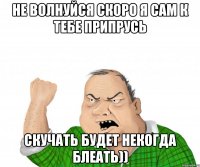 НЕ ВОЛНУЙСЯ СКОРО Я САМ К ТЕБЕ ПРИПРУСЬ

СКУЧАТЬ БУДЕТ НЕКОГДА БЛЕАТЬ))